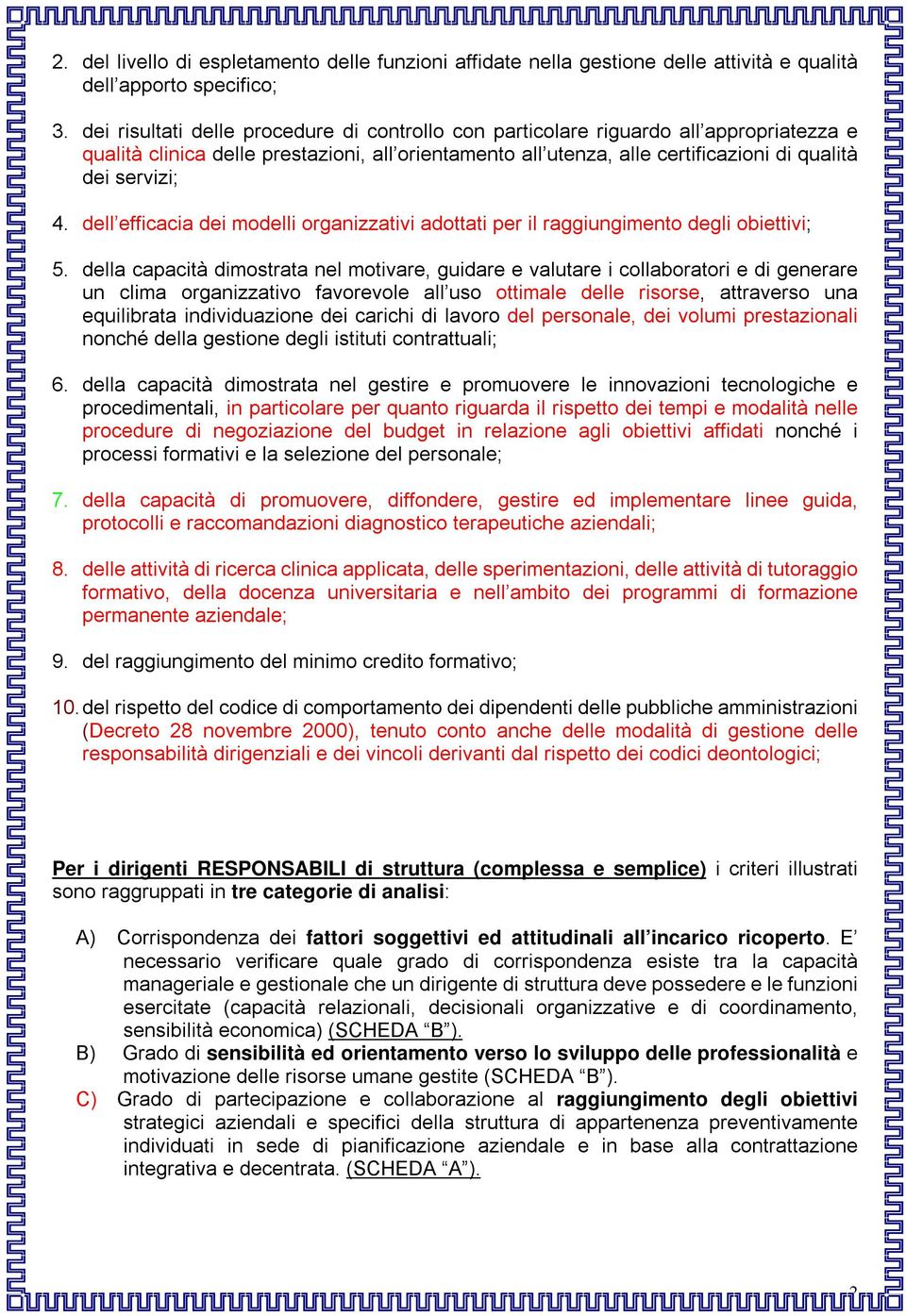 2. del livello di espletamento delle funzioni affidate nella gestione delle attività e qualità dell'apporto specifico;

3. dei risultati delle procedure di controllo con particolare riguardo all'appropriatezza e qualità clinica delle prestazioni, all'orientamento all'utenza, alle certificazioni di qualità dei servizi;

4. dell'efficacia dei modelli organizzativi adottati per il raggiungimento degli obiettivi;

5. della capacità dimostrata nel motivare, guidare e valutare i collaboratori e di generare un clima organizzativo favorevole all'uso ottimale delle risorse, attraverso una equilibrata individuazione dei carichi di lavoro del personale, dei volumi prestazionali nonché della gestione degli istituti contrattuali;

6. della capacità dimostrata nel gestire e promuovere le innovazioni tecnologiche e procedimentali, in particolare per quanto riguarda il rispetto dei tempi e modalità nelle procedure di negoziazione del budget in relazione agli obiettivi affidati nonché i processi formativi e la selezione del personale;

7. della capacità di promuovere, diffondere, gestire ed implementare linee guida, protocolli e raccomandazioni diagnostico terapeutiche aziendali;

8. delle attività di ricerca clinica applicata, delle sperimentazioni, delle attività di tutoraggio formativo, della docenza universitaria e nell'ambito dei programmi di formazione permanente aziendale;

9. del raggiungimento del minimo credito formativo;

10. del rispetto del codice di comportamento dei dipendenti delle pubbliche amministrazioni (Decreto 28 novembre 2000), tenuto conto anche delle modalità di gestione delle responsabilità dirigenziali e dei vincoli derivanti dal rispetto dei codici deontologici;

Per i dirigenti RESPONSABILI di struttura (complessa e semplice) i criteri illustrati sono raggruppati in tre categorie di analisi:

A) Corrispondenza dei fattori soggettivi ed attitudinali all'incarico ricoperto. E' necessario verificare quale grado di corrispondenza esiste tra la capacità manageriale e gestionale che un dirigente di struttura deve possedere e le funzioni esercitate (capacità relazionali, decisionali organizzative e di coordinamento, sensibilità economica) (SCHEDA "B").

B) Grado di sensibilità ed orientamento verso lo sviluppo delle professionalità e motivazione delle risorse umane gestite (SCHEDA "B").

C) Grado di partecipazione e collaborazione al raggiungimento degli obiettivi strategici aziendali e specifici della struttura di appartenenza preventivamente individuati in sede di pianificazione aziendale e in base alla contrattazione integrativa e decentrata. (SCHEDA "A").

2